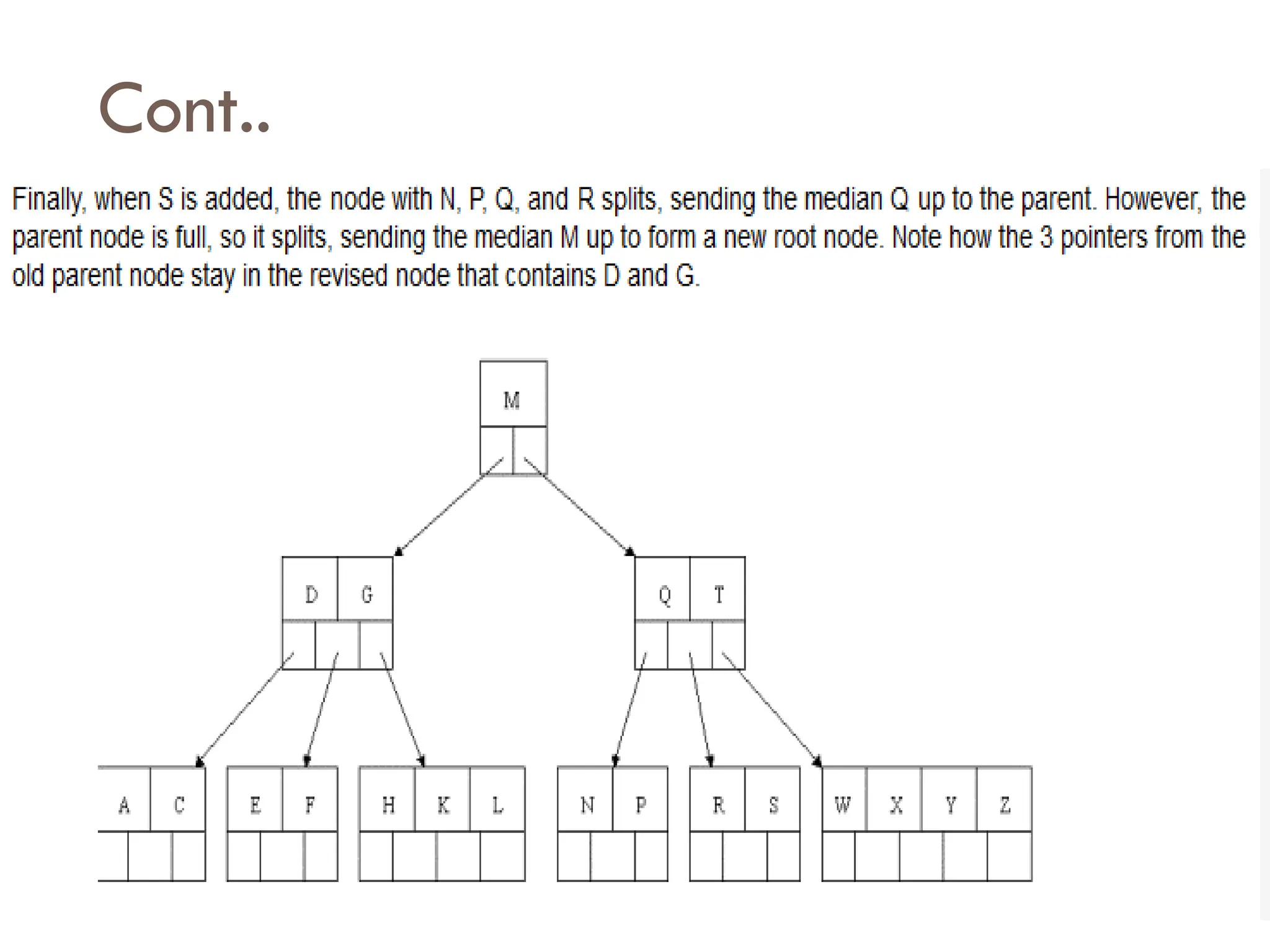 Cont..

Finally, when S is added, the node with N, P, Q, and R splits, sending the median Q up to the parent. However, the parent node is full, so it splits, sending the median M up to form a new root node. Note how the 3 pointers from the old parent node stay in the revised node that contains D and G.

M

D G

Q T

A C

E F

H K L

N P

R S

W X Y Z